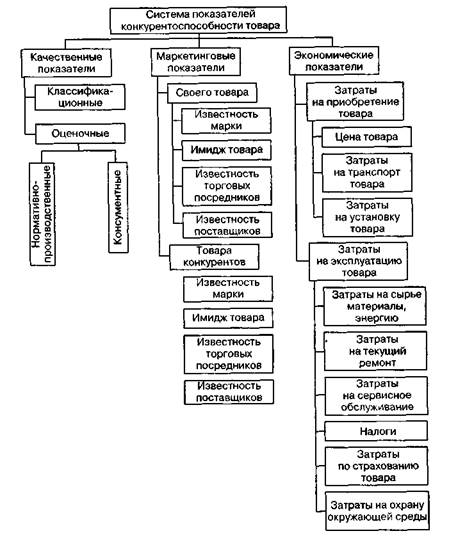 Система показателей конкурентоспособности товара

Качественные показатели

Классификационные

Оценочные

Нормативно-производственные

Консументные

Маркетинговые показатели

Своего товара

Известность марки

Имидж товара

Известность торговых посредников

Известность поставщиков

Товара конкурентов

Известность марки

Имидж товара

Известность торговых посредников

Известность поставщиков

Экономические показатели

Затраты на приобретение товара

Цена товара

Затраты на транспорт товара

Затраты на установку товара

Затраты на эксплуатацию товара

Затраты на сырье материалы, энергию

Затраты на текущий ремонт

Затраты на сервисное обслуживание

Налоги

Затраты по страхованию товара

Затраты на охрану окружающей среды